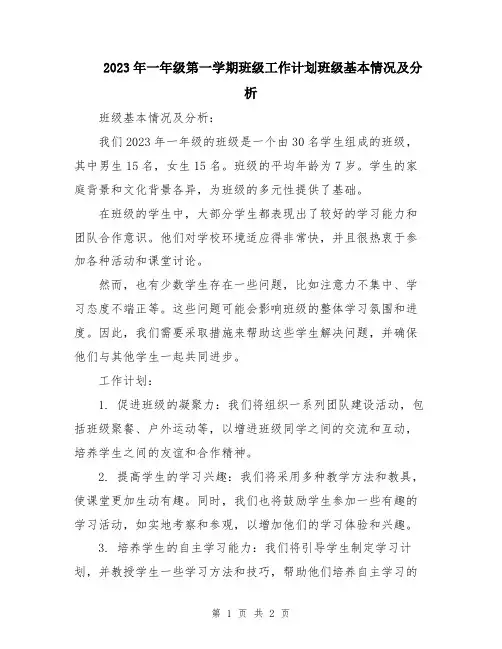 2023年一年级第一学期班级工作计划班级基本情况及分析

班级基本情况及分析：

我们2023年一年级的班级是一个由30名学生组成的班级，其中男生15名，女生15名。班级的平均年龄为7岁。学生的家庭背景和文化背景各异，为班级的多元性提供了基础。

在班级的学生中，大部分学生都表现出了较好的学习能力和团队合作意识。他们对学校环境适应得非常快，并且很热衷于参加各种活动和课堂讨论。

然而，也有少数学生存在一些问题，比如注意力不集中、学习态度不端正等。这些问题可能会影响班级的整体学习氛围和进度。因此，我们需要采取措施来帮助这些学生解决问题，并确保他们与其他学生一起共同进步。

工作计划：

1. 促进班级的凝聚力：我们将组织一系列团队建设活动，包括班级聚餐、户外运动等，以增进班级同学之间的交流和互动，培养学生之间的友谊和合作精神。

2. 提高学生的学习兴趣：我们将采用多种教学方法和教具，使课堂更加生动有趣。同时，我们也将鼓励学生参加一些有趣的学习活动，如实地考察和参观，以增加他们的学习体验和兴趣。

3. 培养学生的自主学习能力：我们将引导学生制定学习计划，并教授学生一些学习方法和技巧，帮助他们培养自主学习的

第 1 页 共 2 页